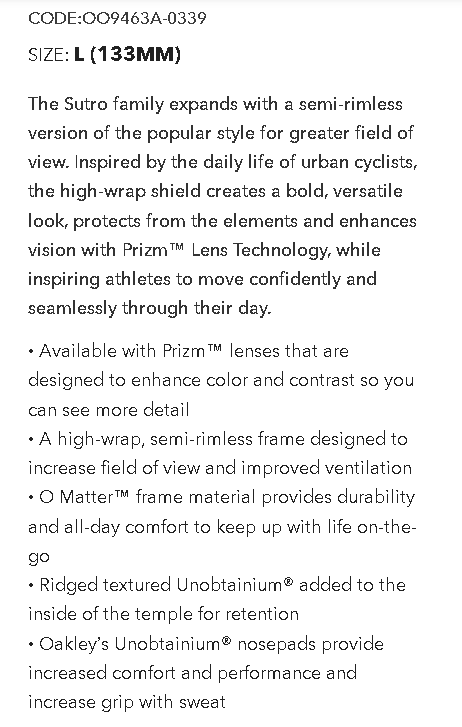 CODE:OO9463A-0339

SIZE: L (133MM)

The Sutro family expands with a semi-rimless version of the popular style for greater field of view. Inspired by the daily life of urban cyclists, the high-wrap shield creates a bold, versatile look, protects from the elements and enhances vision with Prizm™ Lens Technology, while inspiring athletes to move confidently and seamlessly through their day.

• Available with Prizm™ lenses that are designed to enhance color and contrast so you can see more detail
• A high-wrap, semi-rimless frame designed to increase field of view and improved ventilation
• O Matter™ frame material provides durability and all-day comfort to keep up with life on-the-go
• Ridged textured Unobtainium® added to the inside of the temple for retention
• Oakley's Unobtainium® nosepads provide increased comfort and performance and increase grip with sweat